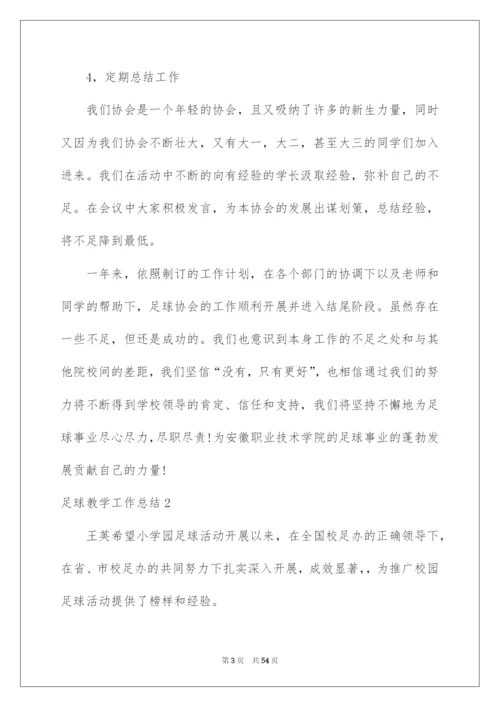 4，定期总结工作

我们协会是一个年轻的协会，且又吸纳了许多的新生力量，同时又因为我们协会不断壮大，又有大一，大二，甚至大三的同学们加入进来。我们在活动中不断的向有经验的学长汲取经验，弥补自己的不足。在会议中大家积极发言，为本协会的发展出谋划策，总结经验，将不足降到最低。

一年来，依照制订的工作计划，在各个部门的协调下以及老师和同学的帮助下，足球协会的工作顺利开展并进入结尾阶段。虽然存在一些不足，但还是成功的。我们也意识到本身工作的不足之处和与其他院校间的差距，我们坚信“没有，只有更好”，也相信通过我们的努力将不断得到学校领导的肯定、信任和支持，我们将坚持不懈地为足球事业尽心尽力，尽职尽责！为安徽职业技术学院的足球事业的蓬勃发展贡献自己的力量！

足球教学工作总结2

王英希望小学园足球活动开展以来，在全国校足办的正确领导下，在省、市校足办的共同努力下扎实深入开展，成效显著，，为推广校园足球活动提供了榜样和经验。

第3页 共54页